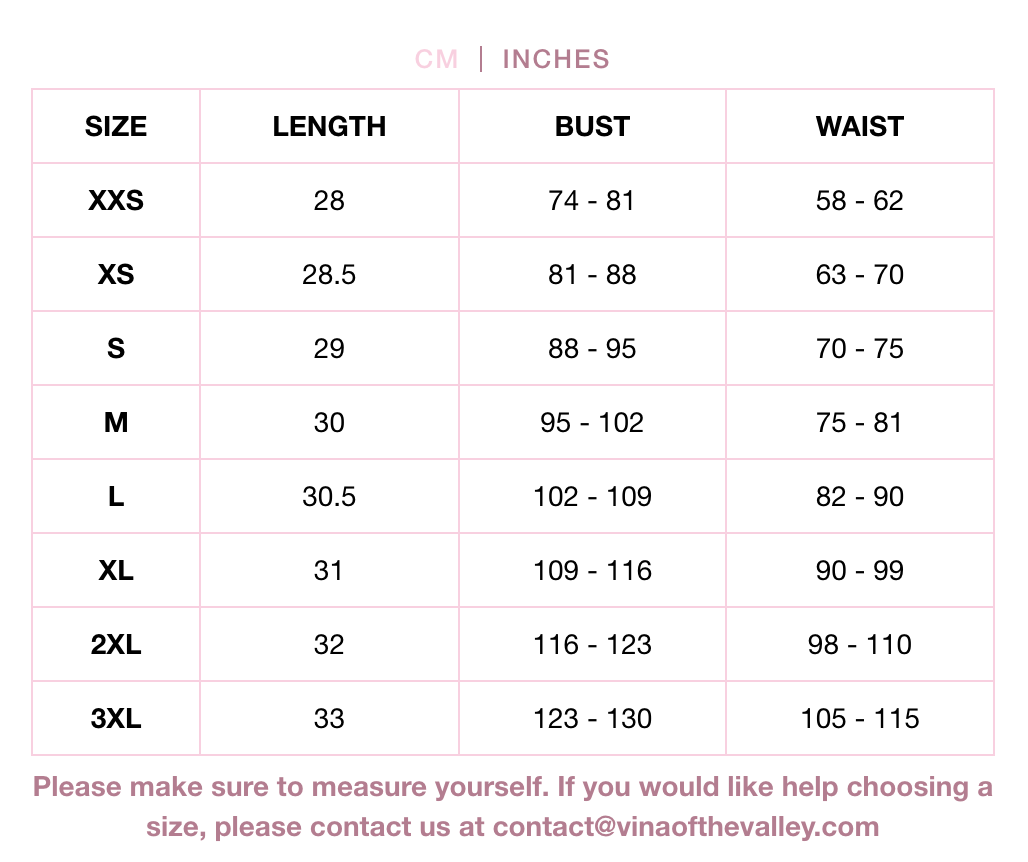 CM | INCHES

| SIZE | LENGTH | BUST | WAIST |
|---|---|---|---|
| XXS | 28 | 74 - 81 | 58 - 62 |
| XS | 28.5 | 81 - 88 | 63 - 70 |
| S | 29 | 88 - 95 | 70 - 75 |
| M | 30 | 95 - 102 | 75 - 81 |
| L | 30.5 | 102 - 109 | 82 - 90 |
| XL | 31 | 109 - 116 | 90 - 99 |
| 2XL | 32 | 116 - 123 | 98 - 110 |
| 3XL | 33 | 123 - 130 | 105 - 115 |

Please make sure to measure yourself. If you would like help choosing a size, please contact us at contact@vinaofthevalley.com